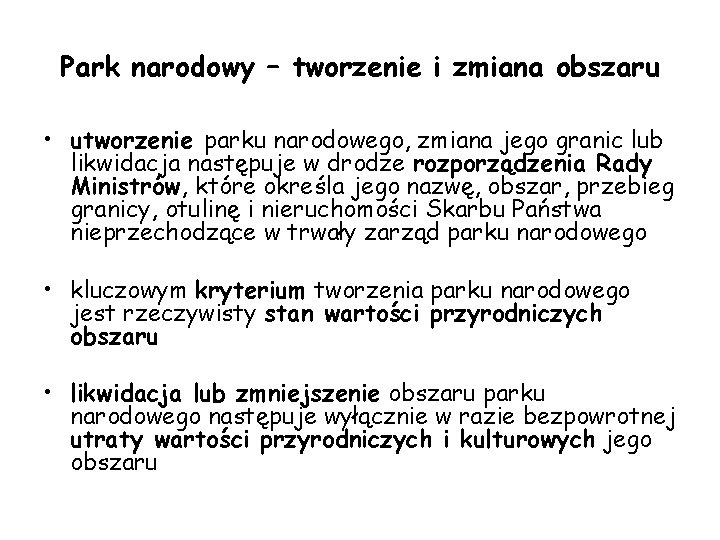 Park narodowy – tworzenie i zmiana obszaru

• utworzenie parku narodowego, zmiana jego granic lub likwidacja następuje w drodze rozporządzenia Rady Ministrów, które określa jego nazwę, obszar, przebieg granicy, otulinę i nieruchomości Skarbu Państwa nieprzechodzące w trwały zarząd parku narodowego

• kluczowym kryterium tworzenia parku narodowego jest rzeczywisty stan wartości przyrodniczych obszaru

• likwidacja lub zmniejszenie obszaru parku narodowego następuje wyłącznie w razie bezpowrotnej utraty wartości przyrodniczych i kulturowych jego obszaru